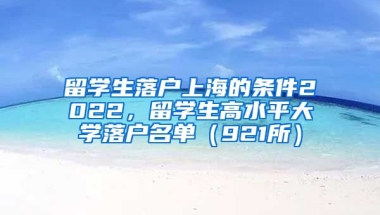 留学生落户上海的条件2022，留学生高水平大学落户名单（921所）